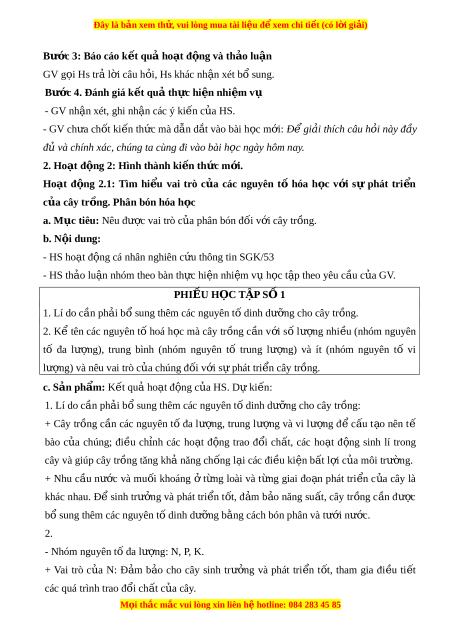 Đây là bản xem thử, vui lòng mua tài liệu để xem chi tiết (có lời giải)

Bước 3: Báo cáo kết quả hoạt động và thảo luận

GV gọi Hs trả lời câu hỏi, Hs khác nhận xét bổ sung.

Bước 4. Đánh giá kết quả thực hiện nhiệm vụ

- GV nhận xét, ghi nhận các ý kiến của HS.

- GV chưa chốt kiến thức mà dẫn dắt vào bài học mới: Để giải thích câu hỏi này đầy đủ và chính xác, chúng ta cùng đi vào bài học ngày hôm nay.

2. Hoạt động 2: Hình thành kiến thức mới.

Hoạt động 2.1: Tìm hiểu vai trò của các nguyên tố hóa học với sự phát triển của cây trồng. Phân bón hóa học

a. Mục tiêu: Nêu được vai trò của phân bón đối với cây trồng.

b. Nội dung:

- HS hoạt động cá nhân nghiên cứu thông tin SGK/53

- HS thảo luận nhóm theo bàn thực hiện nhiệm vụ học tập theo yêu cầu của GV.

PHIẾU HỌC TẬP SỐ 1

1. Lí do cần phải bổ sung thêm các nguyên tố dinh dưỡng cho cây trồng.

2. Kể tên các nguyên tố hoá học mà cây trồng cần với số lượng nhiều (nhóm nguyên tố đa lượng), trung bình (nhóm nguyên tố trung lượng) và ít (nhóm nguyên tố vi lượng) và nêu vai trò của chúng đối với sự phát triển cây trồng.

c. Sản phẩm: Kết quả hoạt động của HS. Dự kiến:

1. Lí do cần phải bổ sung thêm các nguyên tố dinh dưỡng cho cây trồng:

+ Cây trồng cần các nguyên tố đa lượng, trung lượng và vi lượng để cấu tạo nên tế bào của chúng; điều chỉnh các hoạt động trao đổi chất, các hoạt động sinh lí trong cây và giúp cây trồng tăng khả năng chống lại các điều kiện bất lợi của môi trường.

+ Nhu cầu nước và muối khoáng ở từng loài và từng giai đoạn phát triển của cây là khác nhau. Để sinh trưởng và phát triển tốt, đảm bảo năng suất, cây trồng cần được bổ sung thêm các nguyên tố dinh dưỡng bằng cách bón phân và tưới nước.

2.

- Nhóm nguyên tố đa lượng: N, P, K.

+ Vai trò của N: Đảm bảo cho cây sinh trưởng và phát triển tốt, tham gia điều tiết các quá trình trao đổi chất của cây.

Mọi thắc mắc vui lòng xin liên hệ hotline: 084 283 45 85